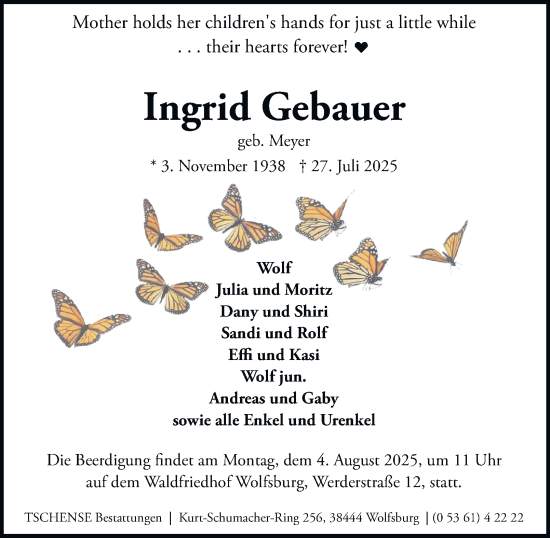 Mother holds her children's hands for just a little while
. . . their hearts forever! ❤

Ingrid Gebauer
geb. Meyer
* 3. November 1938 † 27. Juli 2025

Wolf
Julia und Moritz
Dany und Shiri
Sandi und Rolf
Effi und Kasi
Wolf jun.
Andreas und Gaby
sowie alle Enkel und Urenkel

Die Beerdigung findet am Montag, dem 4. August 2025, um 11 Uhr auf dem Waldfriedhof Wolfsburg, Werderstraße 12, statt.

TSCHENSE Bestattungen | Kurt-Schumacher-Ring 256, 38444 Wolfsburg | (0 53 61) 4 22 22